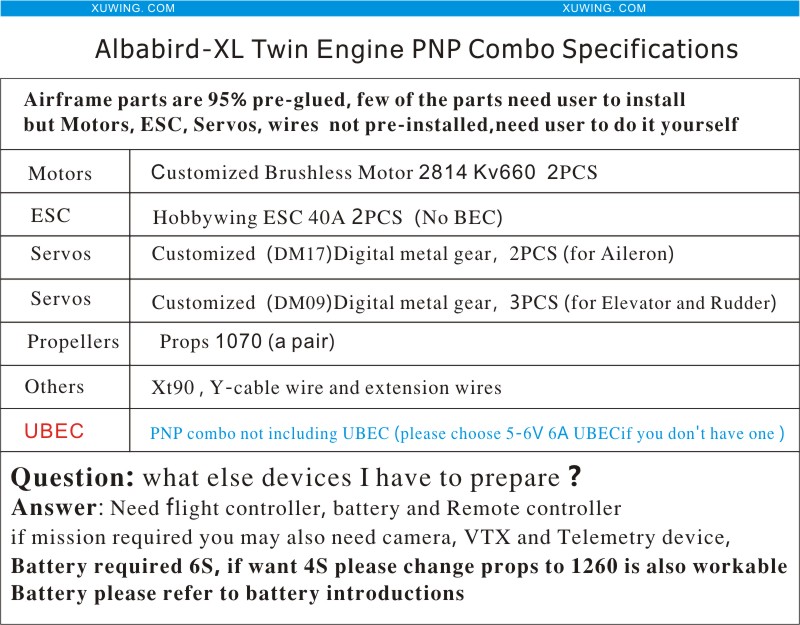 XUWING. COM XUWING. COM

Albabird-XL Twin Engine PNP Combo Specifications

Airframe parts are 95% pre-glued, few of the parts need user to install but Motors, ESC, Servos, wires not pre-installed,need user to do it yourself

| Motors | Customized Brushless Motor 2814 Kv660 2PCS |
|---|---|
| ESC | Hobbywing ESC 40A 2PCS (No BEC) |
| Servos | Customized (DM17)Digital metal gear, 2PCS (for Aileron) |
| Servos | Customized (DM09)Digital metal gear, 3PCS (for Elevator and Rudder) |
| Propellers | Props 1070 (a pair) |
| Others | Xt90 , Y-cable wire and extension wires |
| UBEC | PNP combo not including UBEC (please choose 5-6V 6A UBECif you don't have one ) |

Question: what else devices I have to prepare ?
Answer: Need flight controller, battery and Remote controller
if mission required you may also need camera, VTX and Telemetry device,
Battery required 6S, if want 4S please change props to 1260 is also workable
Battery please refer to battery introductions